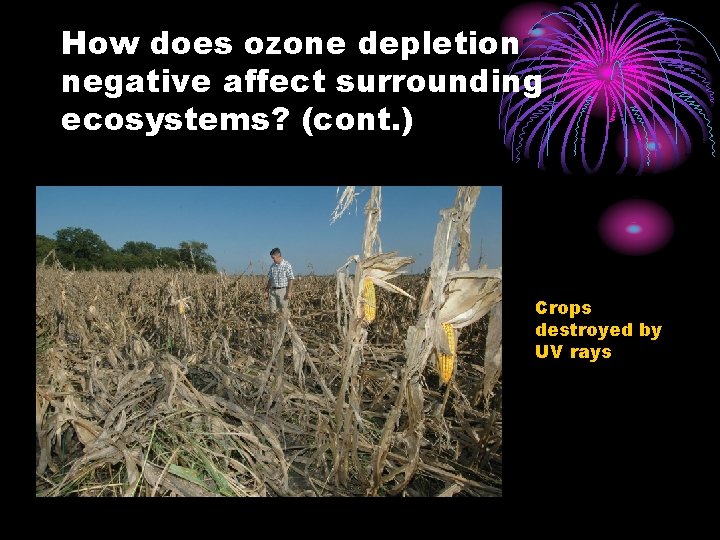 How does ozone depletion negative affect surrounding ecosystems? (cont.)

Crops destroyed by UV rays